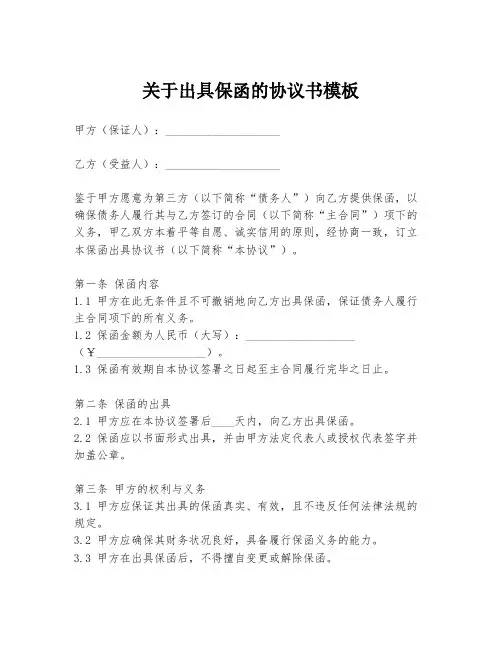 关于出具保函的协议书模板

甲方（保证人）：____________________

乙方（受益人）：____________________

鉴于甲方愿意为第三方（以下简称“债务人”）向乙方提供保函，以确保债务人履行其与乙方签订的合同（以下简称“主合同”）项下的义务，甲乙双方本着平等自愿、诚实信用的原则，经协商一致，订立本保函出具协议书（以下简称“本协议”）。

第一条 保函内容
1.1 甲方在此无条件且不可撤销地向乙方出具保函，保证债务人履行主合同项下的所有义务。
1.2 保函金额为人民币（大写）：____________________（¥____________________）。
1.3 保函有效期自本协议签署之日起至主合同履行完毕之日止。

第二条 保函的出具
2.1 甲方应在本协议签署后____天内，向乙方出具保函。
2.2 保函应以书面形式出具，并由甲方法定代表人或授权代表签字并加盖公章。

第三条 甲方的权利与义务
3.1 甲方应保证其出具的保函真实、有效，且不违反任何法律法规的规定。
3.2 甲方应确保其财务状况良好，具备履行保函义务的能力。
3.3 甲方在出具保函后，不得擅自变更或解除保函。